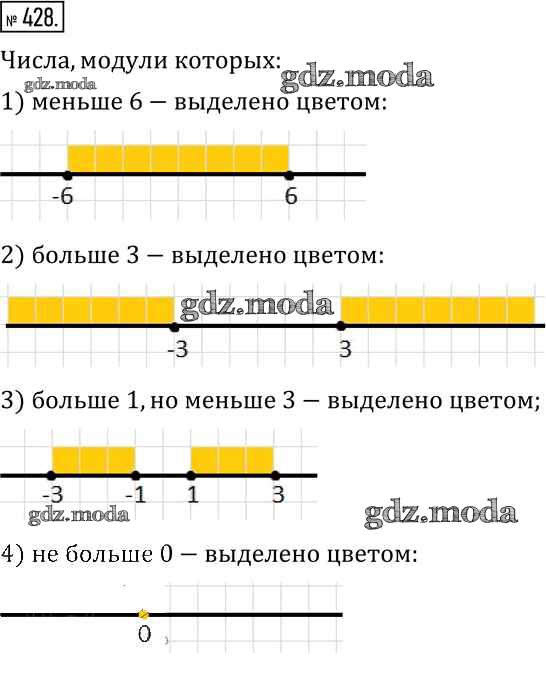 № 428.

Числа, модули которых:

gdz.moda

gdz.moda

1) меньше 6 — выделено цветом:

-6 6

2) больше 3 — выделено цветом:

gdz.moda

-3 3

3) больше 1, но меньше 3 — выделено цветом;

-3 -1 1 3

gdz.moda

gdz.moda

4) не больше 0 — выделено цветом:

0